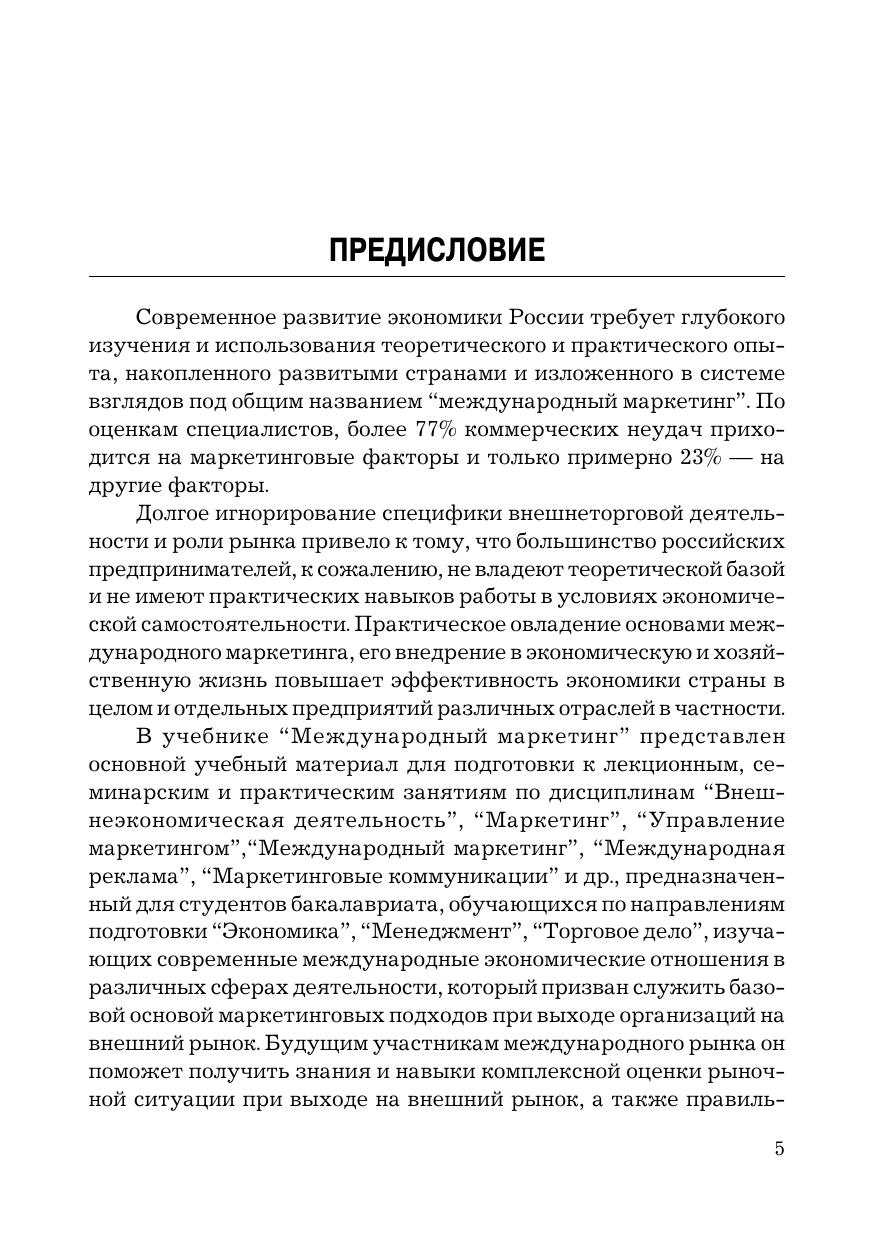 ПРЕДИСЛОВИЕ

Современное развитие экономики России требует глубокого изучения и использования теоретического и практического опыта, накопленного развитыми странами и изложенного в системе взглядов под общим названием “международный маркетинг”. По оценкам специалистов, более 77% коммерческих неудач приходится на маркетинговые факторы и только примерно 23% — на другие факторы.

Долгое игнорирование специфики внешнеторговой деятельности и роли рынка привело к тому, что большинство российских предпринимателей, к сожалению, не владеют теоретической базой и не имеют практических навыков работы в условиях экономической самостоятельности. Практическое овладение основами международного маркетинга, его внедрение в экономическую и хозяйственную жизнь повышает эффективность экономики страны в целом и отдельных предприятий различных отраслей в частности.

В учебнике “Международный маркетинг” представлен основной учебный материал для подготовки к лекционным, семинарским и практическим занятиям по дисциплинам “Внешнеэкономическая деятельность”, “Маркетинг”, “Управление маркетингом”,“Международный маркетинг”, “Международная реклама”, “Маркетинговые коммуникации” и др., предназначенный для студентов бакалавриата, обучающихся по направлениям подготовки “Экономика”, “Менеджмент”, “Торговое дело”, изучающих современные международные экономические отношения в различных сферах деятельности, который призван служить базовой основой маркетинговых подходов при выходе организаций на внешний рынок. Будущим участникам международного рынка он поможет получить знания и навыки комплексной оценки рыночной ситуации при выходе на внешний рынок, а также правиль-

5